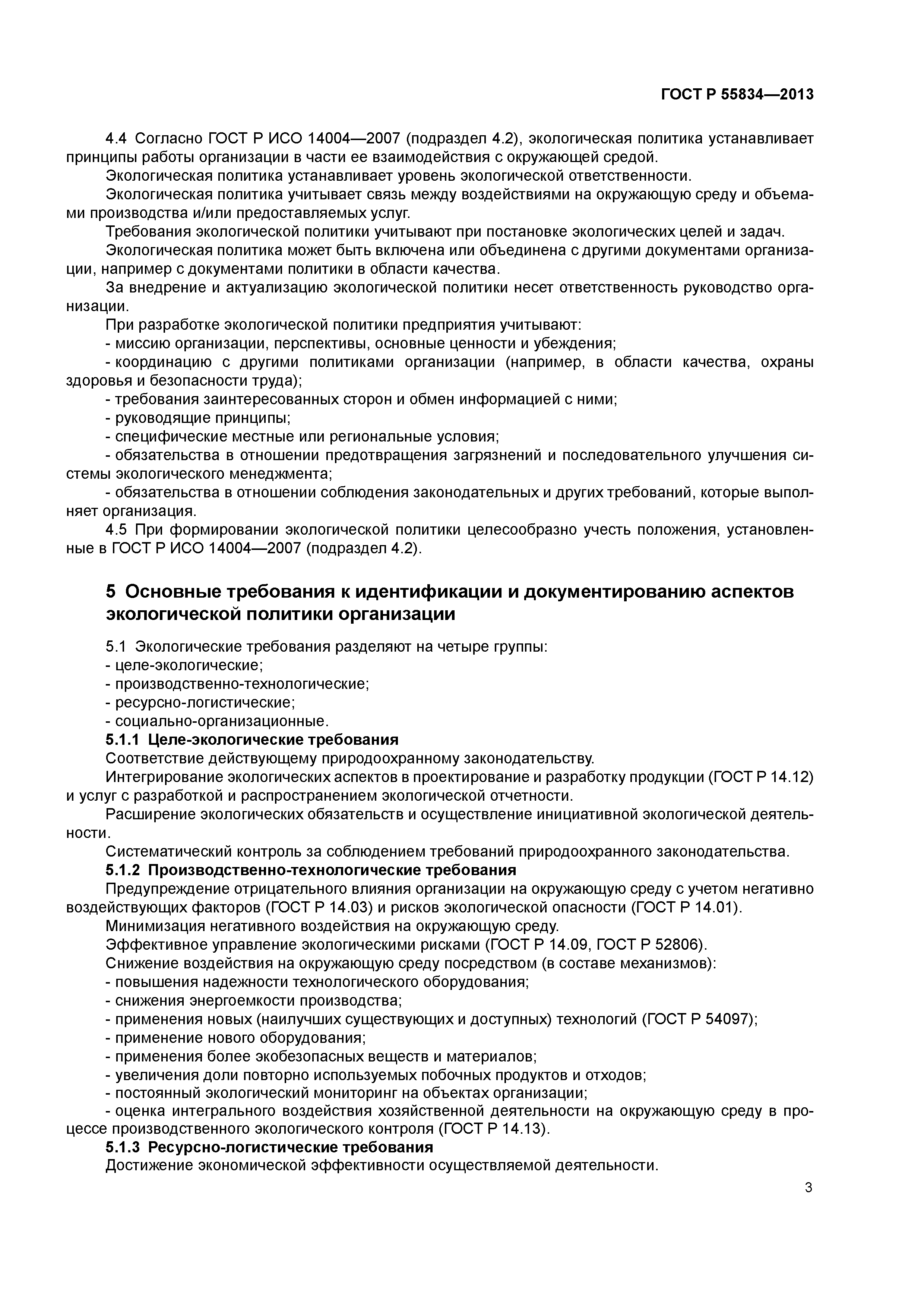 ГОСТ Р 55834—2013

4.4 Согласно ГОСТ Р ИСО 14004—2007 (подраздел 4.2), экологическая политика устанавливает принципы работы организации в части ее взаимодействия с окружающей средой.

Экологическая политика устанавливает уровень экологической ответственности.

Экологическая политика учитывает связь между воздействиями на окружающую среду и объемами производства и/или предоставляемых услуг.

Требования экологической политики учитывают при постановке экологических целей и задач.

Экологическая политика может быть включена или объединена с другими документами организации, например с документами политики в области качества.

За внедрение и актуализацию экологической политики несет ответственность руководство организации.

При разработке экологической политики предприятия учитывают:

- миссию организации, перспективы, основные ценности и убеждения;

- координацию с другими политиками организации (например, в области качества, охраны здоровья и безопасности труда);

- требования заинтересованных сторон и обмен информацией с ними;

- руководящие принципы;

- специфические местные или региональные условия;

- обязательства в отношении предотвращения загрязнений и последовательного улучшения системы экологического менеджмента;

- обязательства в отношении соблюдения законодательных и других требований, которые выполняет организация.

4.5 При формировании экологической политики целесообразно учесть положения, установленные в ГОСТ Р ИСО 14004—2007 (подраздел 4.2).

5 Основные требования к идентификации и документированию аспектов экологической политики организации

5.1 Экологические требования разделяют на четыре группы:

- целе-экологические;

- производственно-технологические;

- ресурсно-логистические;

- социально-организационные.

5.1.1 Целе-экологические требования

Соответствие действующему природоохранному законодательству.

Интегрирование экологических аспектов в проектирование и разработку продукции (ГОСТ Р 14.12) и услуг с разработкой и распространением экологической отчетности.

Расширение экологических обязательств и осуществление инициативной экологической деятельности.

Систематический контроль за соблюдением требований природоохранного законодательства.

5.1.2 Производственно-технологические требования

Предупреждение отрицательного влияния организации на окружающую среду с учетом негативно воздействующих факторов (ГОСТ Р 14.03) и рисков экологической опасности (ГОСТ Р 14.01).

Минимизация негативного воздействия на окружающую среду.

Эффективное управление экологическими рисками (ГОСТ Р 14.09, ГОСТ Р 52806).

Снижение воздействия на окружающую среду посредством (в составе механизмов):

- повышения надежности технологического оборудования;

- снижения энергоемкости производства;

- применения новых (наилучших существующих и доступных) технологий (ГОСТ Р 54097);

- применение нового оборудования;

- применения более экобезопасных веществ и материалов;

- увеличения доли повторно используемых побочных продуктов и отходов;

- постоянный экологический мониторинг на объектах организации;

- оценка интегрального воздействия хозяйственной деятельности на окружающую среду в процессе производственного экологического контроля (ГОСТ Р 14.13).

5.1.3 Ресурсно-логистические требования

Достижение экономической эффективности осуществляемой деятельности.

3